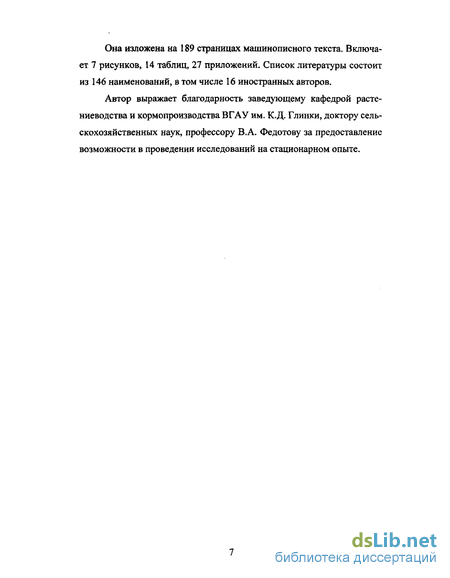 Она изложена на 189 страницах машинописного текста. Включает 7 рисунков, 14 таблиц, 27 приложений. Список литературы состоит из 146 наименований, в том числе 16 иностранных авторов.

Автор выражает благодарность заведующему кафедрой растениеводства и кормопроизводства ВГАУ им. К.Д. Глинки, доктору сельскохозяйственных наук, профессору В.А. Федотову за предоставление возможности в проведении исследований на стационарном опыте.

7

dsLib.net
библиотека диссертаций